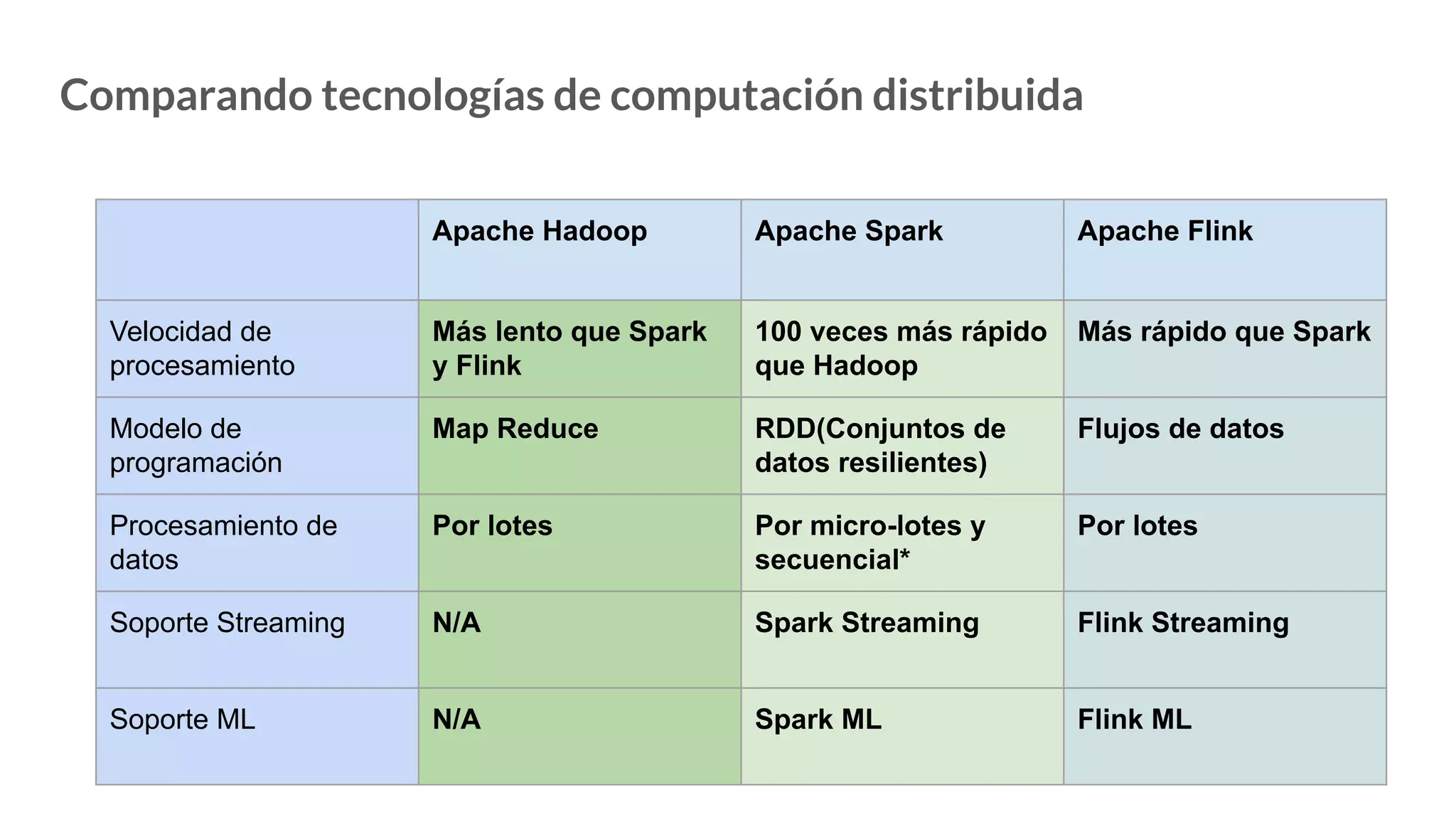 Comparando tecnologías de computación distribuida

| | Apache Hadoop | Apache Spark | Apache Flink |
|---|---|---|---|
| Velocidad de procesamiento | Más lento que Spark y Flink | 100 veces más rápido que Hadoop | Más rápido que Spark |
| Modelo de programación | Map Reduce | RDD(Conjuntos de datos resilientes) | Flujos de datos |
| Procesamiento de datos | Por lotes | Por micro-lotes y secuencial* | Por lotes |
| Soporte Streaming | N/A | Spark Streaming | Flink Streaming |
| Soporte ML | N/A | Spark ML | Flink ML |